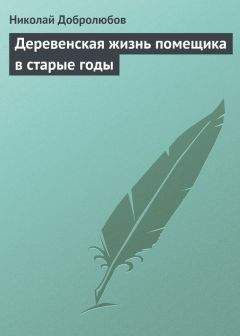 Николай Добролюбов

Деревенская жизнь помещика в старые годы